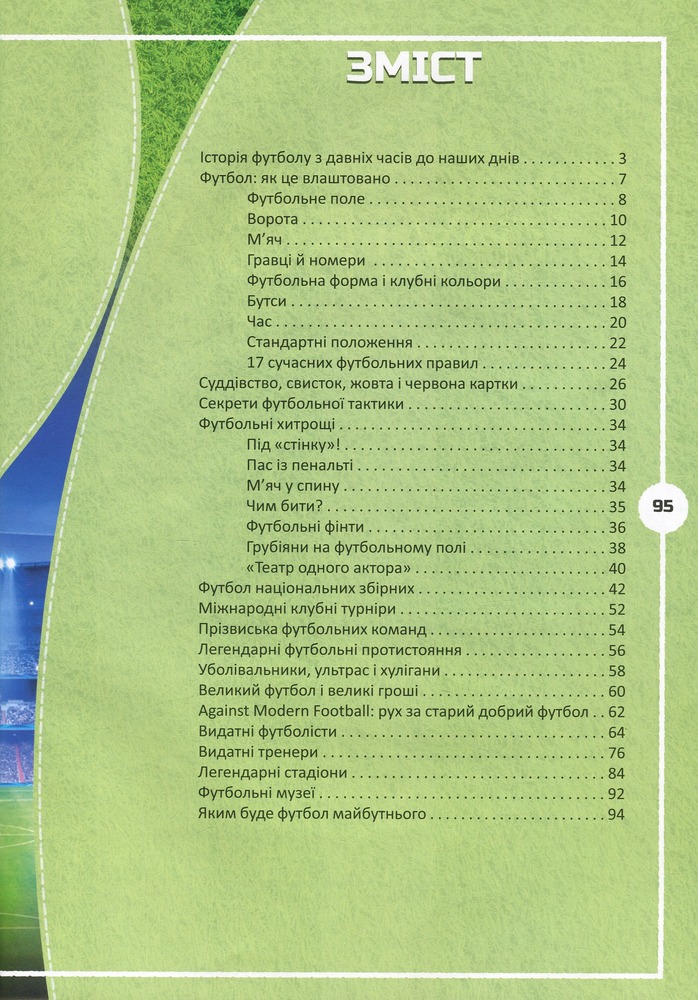 ЗМІСТ

Історія футболу з давніх часів до наших днів 3
Футбол: як це влаштовано 7
Футбольне поле 8
Ворота 10
М'яч 12
Гравці й номери 14
Футбольна форма і клубні кольори 16
Бутси 18
Час 20
Стандартні положення 22
17 сучасних футбольних правил 24
Суддівство, свисток, жовта і червона картки 26
Секрети футбольної тактики 30
Футбольні хитрощі 34
Під «стінку»! 34
Пас із пенальті 34
М'яч у спину 34
Чим бити? 35
Футбольні фінти 36
Грубіяни на футбольному полі 38
«Театр одного актора» 40
Футбол національних збірних 42
Міжнародні клубні турніри 52
Прізвиська футбольних команд 54
Легендарні футбольні протистояння 56
Уболівальники, ультрас і хулігани 58
Великий футбол і великі гроші 60
Against Modern Football: рух за старий добрий футбол 62
Видатні футболісти 64
Видатні тренери 76
Легендарні стадіони 84
Футбольні музеї 92
Яким буде футбол майбутнього 94

95